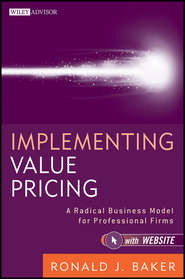 WILEY ADVISOR

IMPLEMENTING VALUE PRICING

A Radical Business Model for Professional Firms

with WEBSITE

RONALD J. BAKER